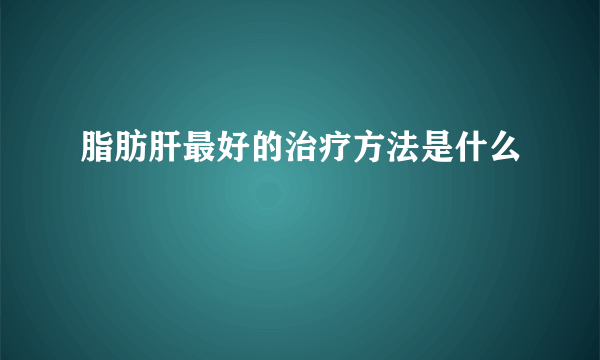 脂肪肝最好的治疗方法是什么